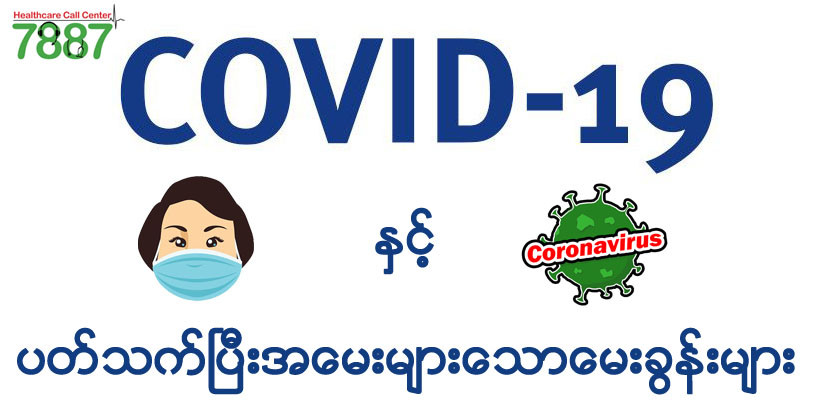 Healthcare Call Center
7887

COVID-19

နှင့်

Coronavirus

ပတ်သက်ပြီးအမေးများသောမေးခွန်းများ